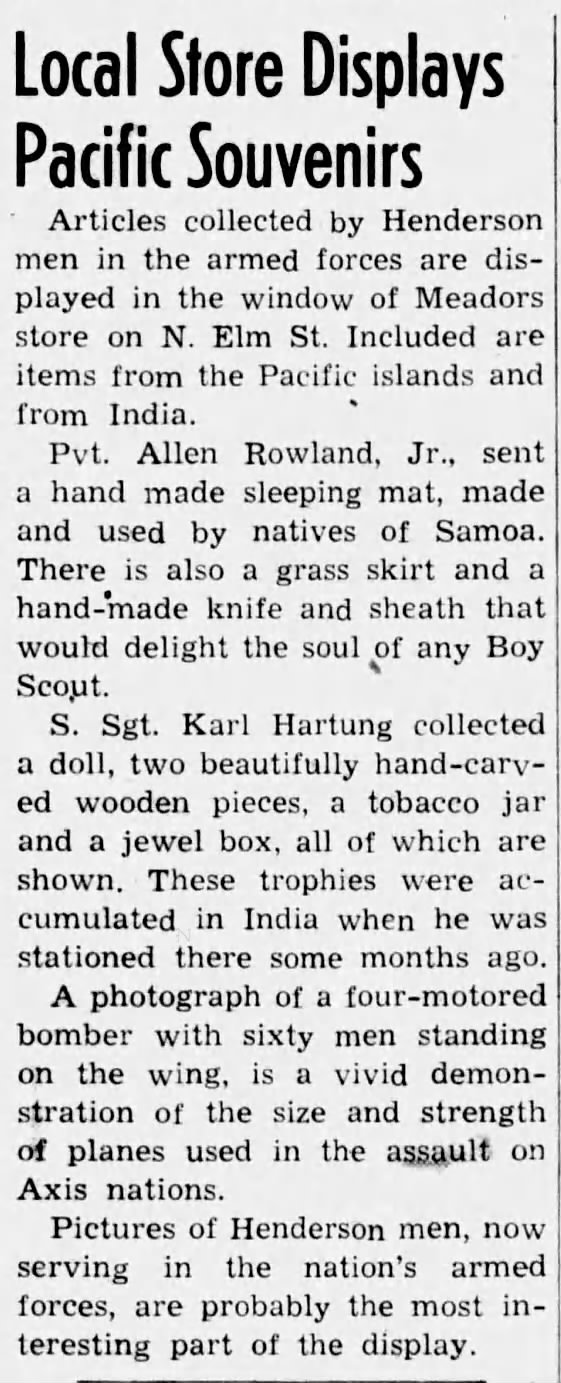 Local Store Displays Pacific Souvenirs

Articles collected by Henderson men in the armed forces are displayed in the window of Meadors store on N. Elm St. Included are items from the Pacific islands and from India.

Pvt. Allen Rowland, Jr., sent a hand made sleeping mat, made and used by natives of Samoa. There is also a grass skirt and a hand-made knife and sheath that would delight the soul of any Boy Scout.

S. Sgt. Karl Hartung collected a doll, two beautifully hand-carved wooden pieces, a tobacco jar and a jewel box, all of which are shown. These trophies were accumulated in India when he was stationed there some months ago.

A photograph of a four-motored bomber with sixty men standing on the wing, is a vivid demonstration of the size and strength of planes used in the assault on Axis nations.

Pictures of Henderson men, now serving in the nation's armed forces, are probably the most interesting part of the display.